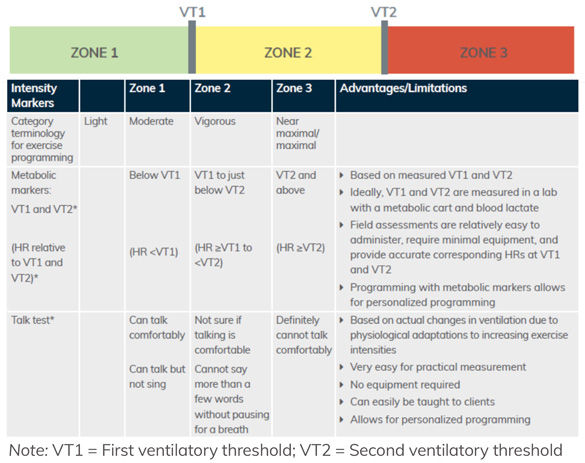 VT1 VT2

ZONE 1 ZONE 2 ZONE 3

| Intensity Markers | | Zone 1 | Zone 2 | Zone 3 | Advantages/Limitations |
|---|---|---|---|---|---|
| Category terminology for exercise programming | Light | Moderate | Vigorous | Near maximal/ maximal | |
| Metabolic markers: VT1 and VT2* (HR relative to VT1 and VT2)* | | Below VT1 (HR <VT1) | VT1 to just below VT2 (HR ≥VT1 to <VT2) | VT2 and above (HR ≥VT2) | ▸ Based on measured VT1 and VT2 ▸ Ideally, VT1 and VT2 are measured in a lab with a metabolic cart and blood lactate ▸ Field assessments are relatively easy to administer, require minimal equipment, and provide accurate corresponding HRs at VT1 and VT2 ▸ Programming with metabolic markers allows for personalized programming |
| Talk test* | | Can talk comfortably Can talk but not sing | Not sure if talking is comfortable Cannot say more than a few words without pausing for a breath | Definitely cannot talk comfortably | ▸ Based on actual changes in ventilation due to physiological adaptations to increasing exercise intensities ▸ Very easy for practical measurement ▸ No equipment required ▸ Can easily be taught to clients ▸ Allows for personalized programming |

Note: VT1 = First ventilatory threshold; VT2 = Second ventilatory threshold